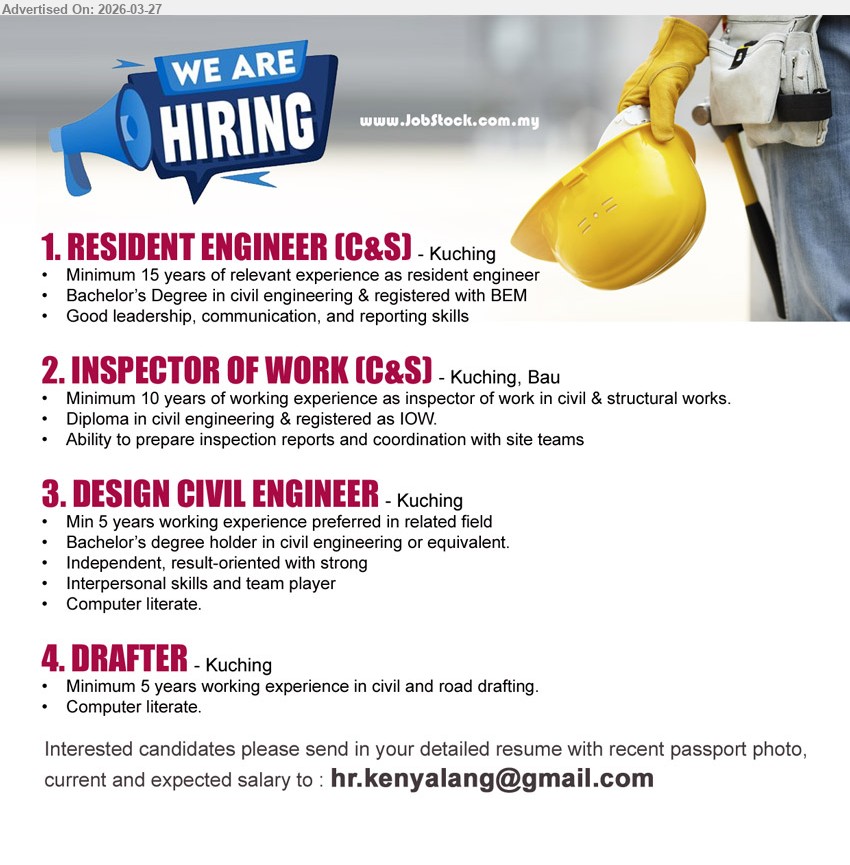 Advertised On: 2026-03-27

WE ARE HIRING

www.JobStock.com.my

1. RESIDENT ENGINEER (C&S) - Kuching
• Minimum 15 years of relevant experience as resident engineer
• Bachelor's Degree in civil engineering & registered with BEM
• Good leadership, communication, and reporting skills

2. INSPECTOR OF WORK (C&S) - Kuching, Bau
• Minimum 10 years of working experience as inspector of work in civil & structural works.
• Diploma in civil engineering & registered as IOW.
• Ability to prepare inspection reports and coordination with site teams

3. DESIGN CIVIL ENGINEER - Kuching
• Min 5 years working experience preferred in related field
• Bachelor's degree holder in civil engineering or equivalent.
• Independent, result-oriented with strong
• Interpersonal skills and team player
• Computer literate.

4. DRAFTER - Kuching
• Minimum 5 years working experience in civil and road drafting.
• Computer literate.

Interested candidates please send in your detailed resume with recent passport photo, current and expected salary to : hr.kenyalang@gmail.com